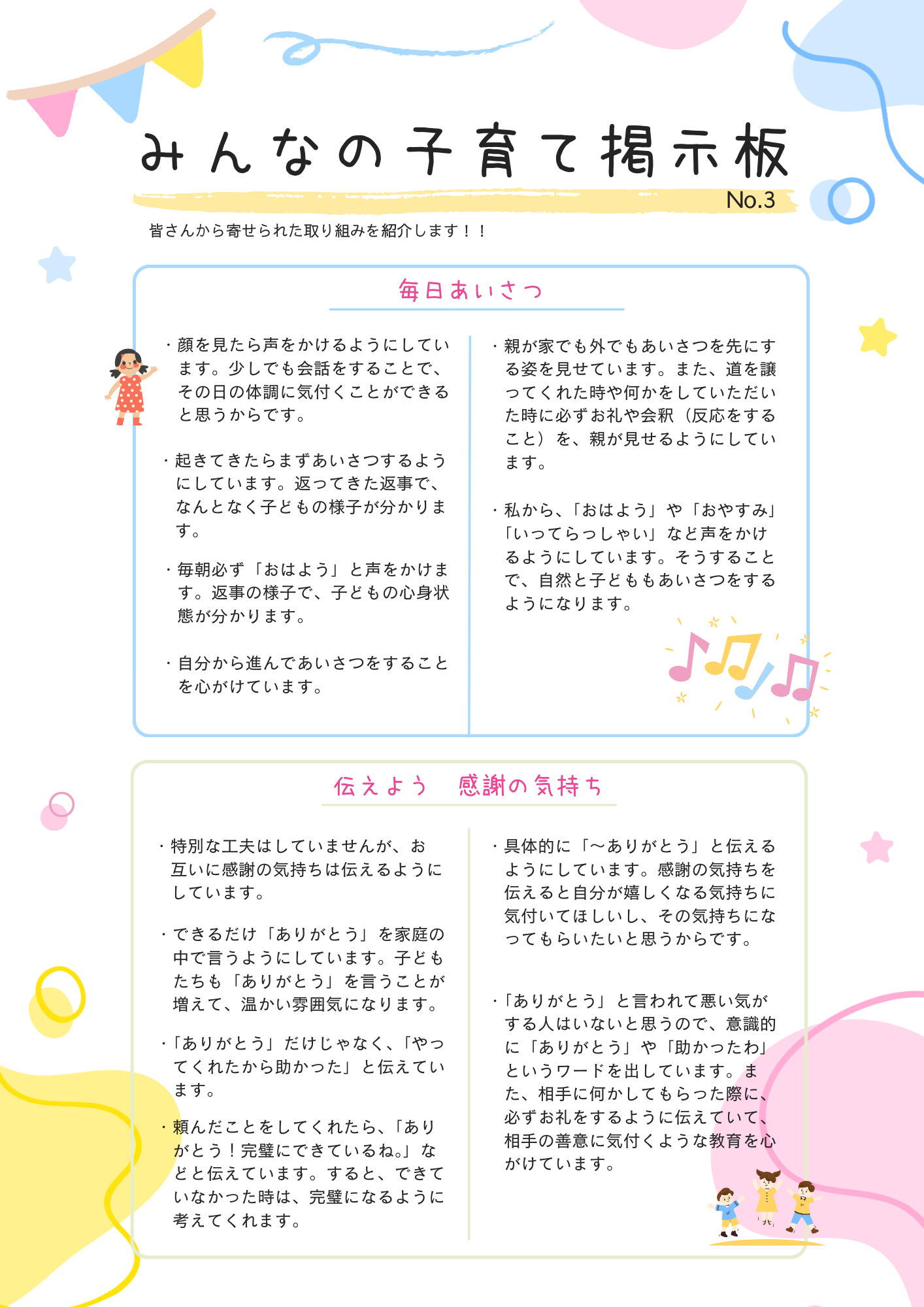 みんなの子育て掲示板

No.3

皆さんから寄せられた取り組みを紹介します！！

毎日あいさつ

・顔を見たら声をかけるようにしています。少しでも会話をすることで、その日の体調に気付くことができると思うからです。

・起きてきたらまずあいさつするようにしています。返ってきた返事で、なんとなく子どもの様子が分かります。

・毎朝必ず「おはよう」と声をかけます。返事の様子で、子どもの心身状態が分かります。

・自分から進んであいさつをすることを心がけています。

・親が家でも外でもあいさつを先にする姿を見せています。また、道を譲ってくれた時や何かをしていただいた時に必ずお礼や会釈（反応をすること）を、親が見せるようにしています。

・私から、「おはよう」や「おやすみ」「いってらっしゃい」など声をかけるようにしています。そうすることで、自然と子どももあいさつをするようになります。

伝えよう　感謝の気持ち

・特別な工夫はしていませんが、お互いに感謝の気持ちは伝えるようにしています。

・できるだけ「ありがとう」を家庭の中で言うようにしています。子どもたちも「ありがとう」を言うことが増えて、温かい雰囲気になります。

・「ありがとう」だけじゃなく、「やってくれたから助かった」と伝えています。

・頼んだことをしてくれたら、「ありがとう！完璧にできているね。」などと伝えています。すると、できていなかった時は、完璧になるように考えてくれます。

・具体的に「～ありがとう」と伝えるようにしています。感謝の気持ちを伝えると自分が嬉しくなる気持ちに気付いてほしいし、その気持ちになってもらいたいと思うからです。

・「ありがとう」と言われて悪い気がする人はいないと思うので、意識的に「ありがとう」や「助かったわ」というワードを出しています。また、相手に何かしてもらった際に、必ずお礼をするように伝えていて、相手の善意に気付くような教育を心がけています。